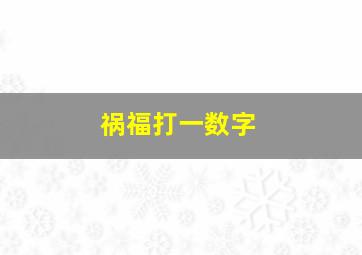 祸福打一数字